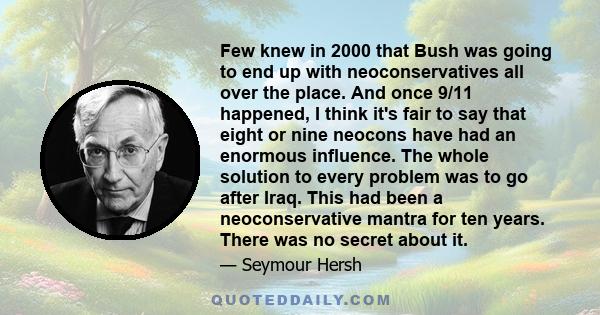 Few knew in 2000 that Bush was going to end up with neoconservatives all over the place. And once 9/11 happened, I think it's fair to say that eight or nine neocons have had an enormous influence. The whole solution to every problem was to go after Iraq. This had been a neoconservative mantra for ten years. There was no secret about it.

— Seymour Hersh

QUOTEDDAILY.COM